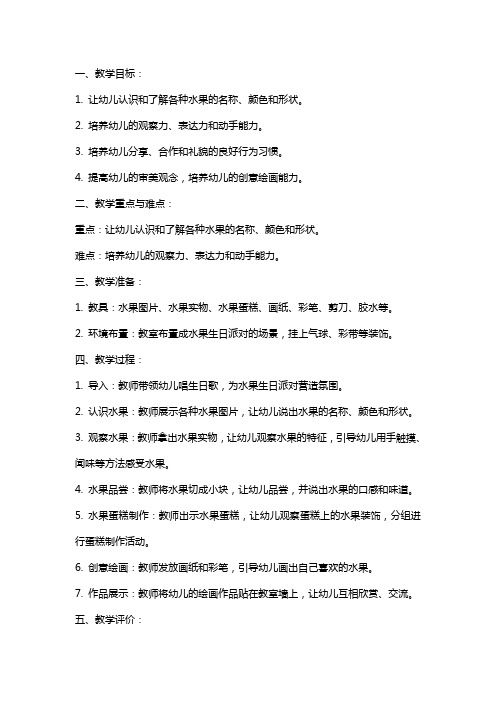 一、教学目标：

1. 让幼儿认识和了解各种水果的名称、颜色和形状。

2. 培养幼儿的观察力、表达力和动手能力。

3. 培养幼儿分享、合作和礼貌的良好行为习惯。

4. 提高幼儿的审美观念，培养幼儿的创意绘画能力。

二、教学重点与难点：

重点：让幼儿认识和了解各种水果的名称、颜色和形状。

难点：培养幼儿的观察力、表达力和动手能力。

三、教学准备：

1. 教具：水果图片、水果实物、水果蛋糕、画纸、彩笔、剪刀、胶水等。

2. 环境布置：教室布置成水果生日派对的场景，挂上气球、彩带等装饰。

四、教学过程：

1. 导入：教师带领幼儿唱生日歌，为水果生日派对营造氛围。

2. 认识水果：教师展示各种水果图片，让幼儿说出水果的名称、颜色和形状。

3. 观察水果：教师拿出水果实物，让幼儿观察水果的特征，引导幼儿用手触摸、闻味等方法感受水果。

4. 水果品尝：教师将水果切成小块，让幼儿品尝，并说出水果的口感和味道。

5. 水果蛋糕制作：教师出示水果蛋糕，让幼儿观察蛋糕上的水果装饰，分组进行蛋糕制作活动。

6. 创意绘画：教师发放画纸和彩笔，引导幼儿画出自己喜欢的水果。

7. 作品展示：教师将幼儿的绘画作品贴在教室墙上，让幼儿互相欣赏、交流。

五、教学评价：